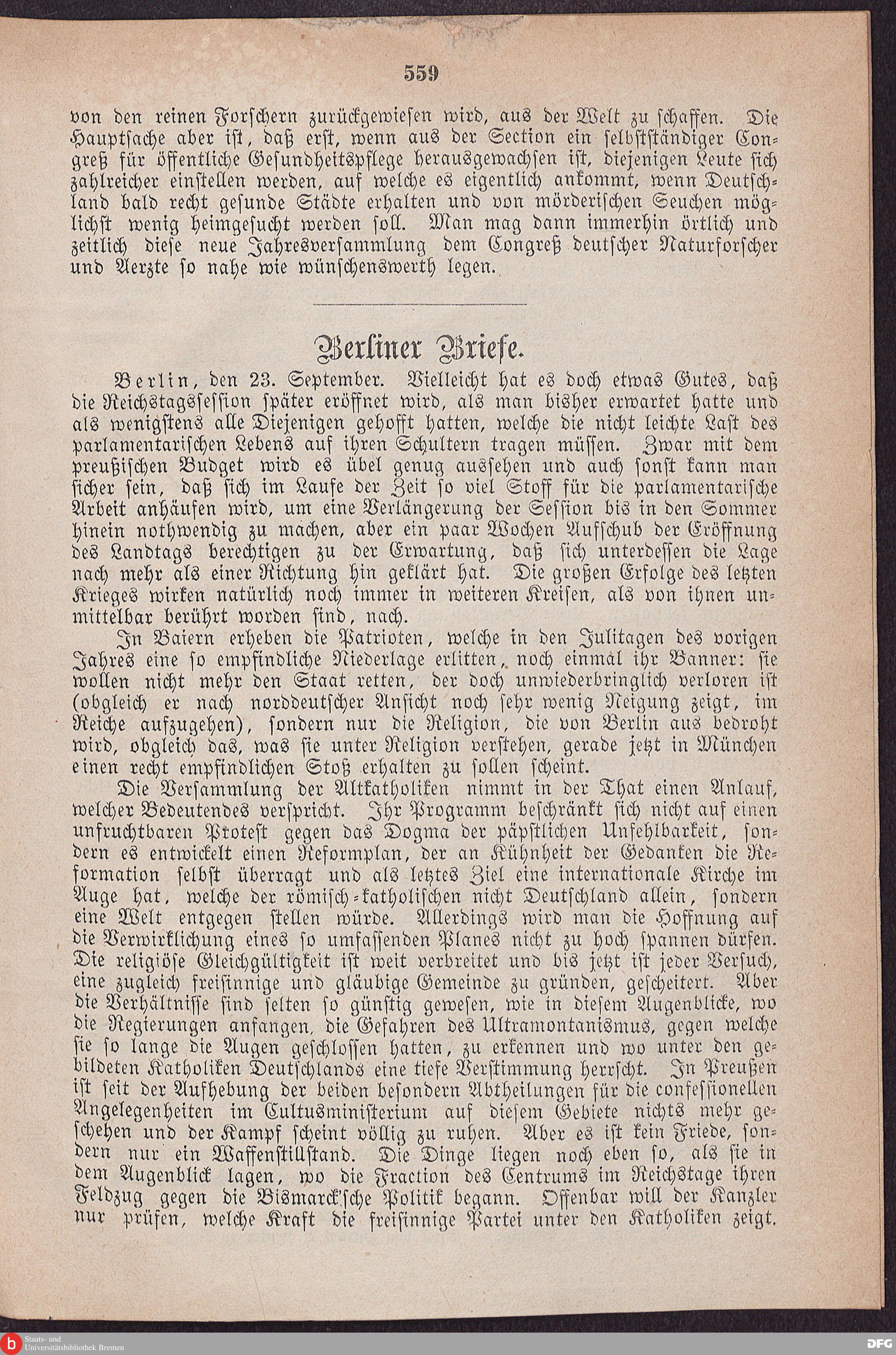 559

von den reinen Forschern zurückgewiesen wird, aus der Welt zu schaffen. Die Hauptsache aber ist, daß erst, wenn aus der Section ein selbstständiger Congreß für öffentliche Gesundheitspflege herausgewachsen ist, diejenigen Leute sich zahlreicher einstellen werden, auf welche es eigentlich ankommt, wenn Deutschland bald recht gesunde Städte erhalten und von mörderischen Seuchen möglichst wenig heimgesucht werden soll. Man mag dann immerhin örtlich und zeitlich diese neue Jahresversammlung dem Congreß deutscher Naturforscher und Aerzte so nahe wie wünschenswerth legen.

Berliner Briefe.

Berlin, den 23. September. Vielleicht hat es doch etwas Gutes, daß die Reichstagssession später eröffnet wird, als man bisher erwartet hatte und als wenigstens alle Diejenigen gehofft hatten, welche die nicht leichte Last des parlamentarischen Lebens auf ihren Schultern tragen müssen. Zwar mit dem preußischen Budget wird es übel genug aussehen und auch sonst kann man sicher sein, daß sich im Laufe der Zeit so viel Stoff für die parlamentarische Arbeit anhäufen wird, um eine Verlängerung der Session bis in den Sommer hinein nothwendig zu machen, aber ein paar Wochen Aufschub der Eröffnung des Landtags berechtigen zu der Erwartung, daß sich unterdessen die Lage nach mehr als einer Richtung hin geklärt hat. Die großen Erfolge des letzten Krieges wirken natürlich noch immer in weiteren Kreisen, als von ihnen unmittelbar berührt worden sind, nach.

In Baiern erheben die Patrioten, welche in den Julitagen des vorigen Jahres eine so empfindliche Niederlage erlitten, noch einmal ihr Banner: sie wollen nicht mehr den Staat retten, der doch unwiederbringlich verloren ist (obgleich er nach norddeutscher Ansicht noch sehr wenig Neigung zeigt, im Reiche aufzugehen), sondern nur die Religion, die von Berlin aus bedroht wird, obgleich das, was sie unter Religion verstehen, gerade jetzt in München einen recht empfindlichen Stoß erhalten zu sollen scheint.

Die Versammlung der Altkatholiken nimmt in der That einen Anlauf, welcher Bedeutendes verspricht. Ihr Programm beschränkt sich nicht auf einen unfruchtbaren Protest gegen das Dogma der päpstlichen Unfehlbarkeit, sondern es entwickelt einen Reformplan, der an Kühnheit der Gedanken die Reformation selbst überragt und als letztes Ziel eine internationale Kirche im Auge hat, welche der römisch-katholischen nicht Deutschland allein, sondern eine Welt entgegen stellen würde. Allerdings wird man die Hoffnung auf die Verwirklichung eines so umfassenden Planes nicht zu hoch spannen dürfen. Die religiöse Gleichgültigkeit ist weit verbreitet und bis jetzt ist jeder Versuch, eine zugleich freisinnige und gläubige Gemeinde zu gründen, gescheitert. Aber die Verhältnisse sind selten so günstig gewesen, wie in diesem Augenblicke, wo die Regierungen anfangen, die Gefahren des Ultramontanismus, gegen welche sie so lange die Augen geschlossen hatten, zu erkennen und wo unter den gebildeten Katholiken Deutschlands eine tiefe Verstimmung herrscht. In Preußen ist seit der Aufhebung der beiden besondern Abtheilungen für die confessionellen Angelegenheiten im Cultusministerium auf diesem Gebiete nichts mehr geschehen und der Kampf scheint völlig zu ruhen. Aber es ist kein Friede, sondern nur ein Waffenstillstand. Die Dinge liegen noch eben so, als sie in dem Augenblick lagen, wo die Fraction des Centrums im Reichstage ihren Feldzug gegen die Bismarck'sche Politik begann. Offenbar will der Kanzler nur prüfen, welche Kraft die freisinnige Partei unter den Katholiken zeigt.

Staats- und Universitätsbibliothek Bremen
DFG